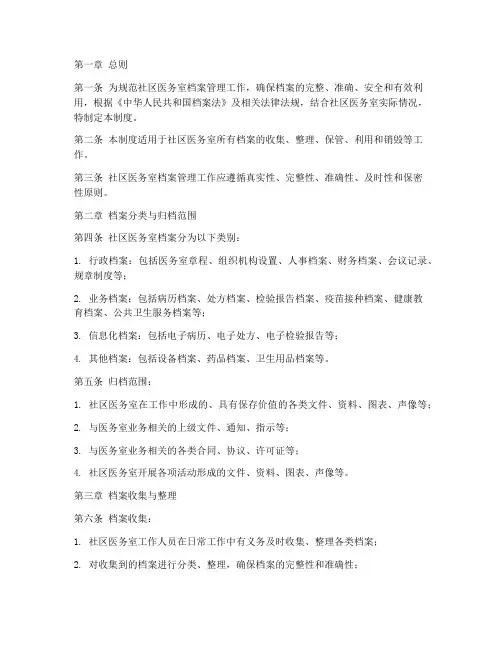 第一章 总则

第一条 为规范社区医务室档案管理工作，确保档案的完整、准确、安全和有效利用，根据《中华人民共和国档案法》及相关法律法规，结合社区医务室实际情况，特制定本制度。

第二条 本制度适用于社区医务室所有档案的收集、整理、保管、利用和销毁等工作。

第三条 社区医务室档案管理工作应遵循真实性、完整性、准确性、及时性和保密性原则。

第二章 档案分类与归档范围

第四条 社区医务室档案分为以下类别：

1. 行政档案：包括医务室章程、组织机构设置、人事档案、财务档案、会议记录、规章制度等；

2. 业务档案：包括病历档案、处方档案、检验报告档案、疫苗接种档案、健康教育档案、公共卫生服务档案等；

3. 信息化档案：包括电子病历、电子处方、电子检验报告等；

4. 其他档案：包括设备档案、药品档案、卫生用品档案等。

第五条 归档范围：

1. 社区医务室在工作中形成的、具有保存价值的各类文件、资料、图表、声像等；

2. 与医务室业务相关的上级文件、通知、指示等；

3. 与医务室业务相关的各类合同、协议、许可证等；

4. 社区医务室开展各项活动形成的文件、资料、图表、声像等。

第三章 档案收集与整理

第六条 档案收集：

1. 社区医务室工作人员在日常工作中有义务及时收集、整理各类档案；

2. 对收集到的档案进行分类、整理，确保档案的完整性和准确性；